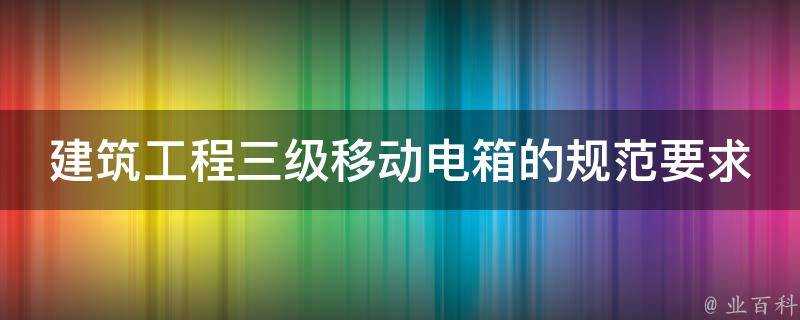 建筑工程三级移动电箱的规范要求

@ 业百科